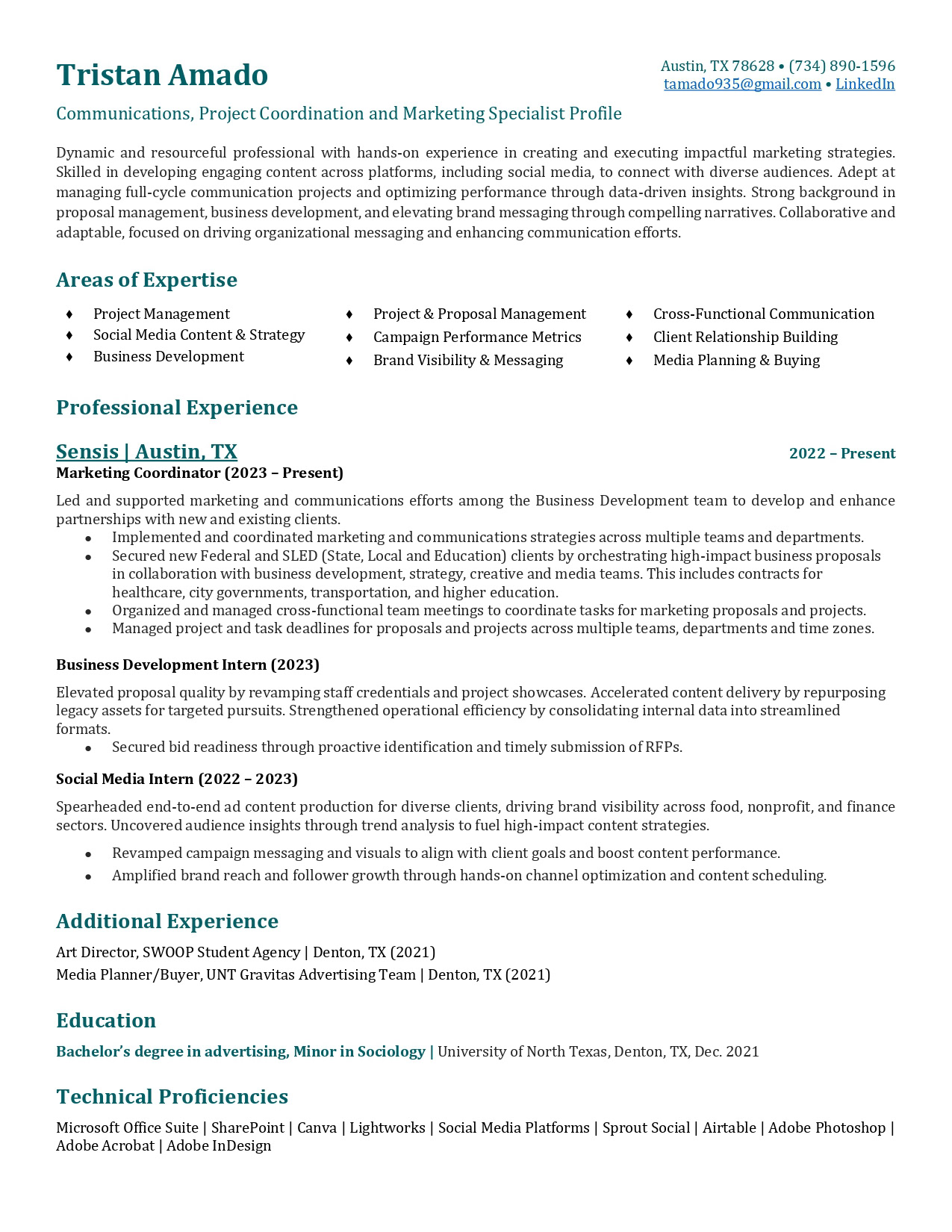 Tristan Amado

Austin, TX 78628 • (734) 890-1596
tamado935@gmail.com • LinkedIn

Communications, Project Coordination and Marketing Specialist Profile

Dynamic and resourceful professional with hands-on experience in creating and executing impactful marketing strategies. Skilled in developing engaging content across platforms, including social media, to connect with diverse audiences. Adept at managing full-cycle communication projects and optimizing performance through data-driven insights. Strong background in proposal management, business development, and elevating brand messaging through compelling narratives. Collaborative and adaptable, focused on driving organizational messaging and enhancing communication efforts.

Areas of Expertise

♦ Project Management
♦ Social Media Content & Strategy
♦ Business Development

♦ Project & Proposal Management
♦ Campaign Performance Metrics
♦ Brand Visibility & Messaging

♦ Cross-Functional Communication
♦ Client Relationship Building
♦ Media Planning & Buying

Professional Experience

Sensis | Austin, TX 2022 – Present
Marketing Coordinator (2023 – Present)

Led and supported marketing and communications efforts among the Business Development team to develop and enhance partnerships with new and existing clients.
• Implemented and coordinated marketing and communications strategies across multiple teams and departments.
• Secured new Federal and SLED (State, Local and Education) clients by orchestrating high-impact business proposals in collaboration with business development, strategy, creative and media teams. This includes contracts for healthcare, city governments, transportation, and higher education.
• Organized and managed cross-functional team meetings to coordinate tasks for marketing proposals and projects.
• Managed project and task deadlines for proposals and projects across multiple teams, departments and time zones.

Business Development Intern (2023)

Elevated proposal quality by revamping staff credentials and project showcases. Accelerated content delivery by repurposing legacy assets for targeted pursuits. Strengthened operational efficiency by consolidating internal data into streamlined formats.
• Secured bid readiness through proactive identification and timely submission of RFPs.

Social Media Intern (2022 – 2023)

Spearheaded end-to-end ad content production for diverse clients, driving brand visibility across food, nonprofit, and finance sectors. Uncovered audience insights through trend analysis to fuel high-impact content strategies.
• Revamped campaign messaging and visuals to align with client goals and boost content performance.
• Amplified brand reach and follower growth through hands-on channel optimization and content scheduling.

Additional Experience

Art Director, SWOOP Student Agency | Denton, TX (2021)
Media Planner/Buyer, UNT Gravitas Advertising Team | Denton, TX (2021)

Education

Bachelor's degree in advertising, Minor in Sociology | University of North Texas, Denton, TX, Dec. 2021

Technical Proficiencies

Microsoft Office Suite | SharePoint | Canva | Lightworks | Social Media Platforms | Sprout Social | Airtable | Adobe Photoshop | Adobe Acrobat | Adobe InDesign